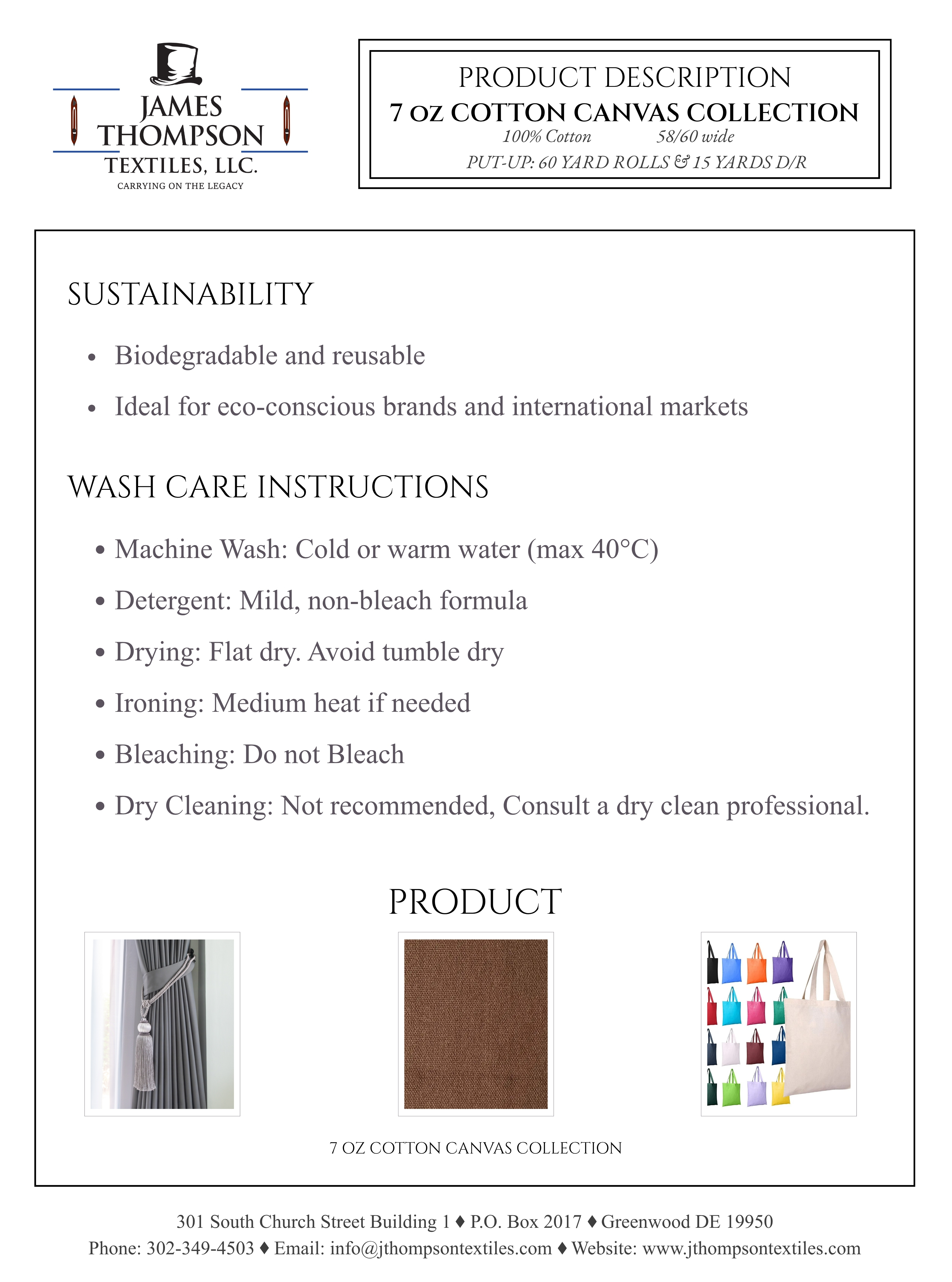 JAMES THOMPSON TEXTILES, LLC.
CARRYING ON THE LEGACY

PRODUCT DESCRIPTION
7 OZ COTTON CANVAS COLLECTION
100% Cotton 58/60 wide
PUT-UP: 60 YARD ROLLS & 15 YARDS D/R

SUSTAINABILITY

• Biodegradable and reusable
• Ideal for eco-conscious brands and international markets

WASH CARE INSTRUCTIONS

• Machine Wash: Cold or warm water (max 40°C)
• Detergent: Mild, non-bleach formula
• Drying: Flat dry. Avoid tumble dry
• Ironing: Medium heat if needed
• Bleaching: Do not Bleach
• Dry Cleaning: Not recommended, Consult a dry clean professional.

PRODUCT

7 OZ COTTON CANVAS COLLECTION

301 South Church Street Building 1 ♦ P.O. Box 2017 ♦ Greenwood DE 19950
Phone: 302-349-4503 ♦ Email: info@jthompsontextiles.com ♦ Website: www.jthompsontextiles.com